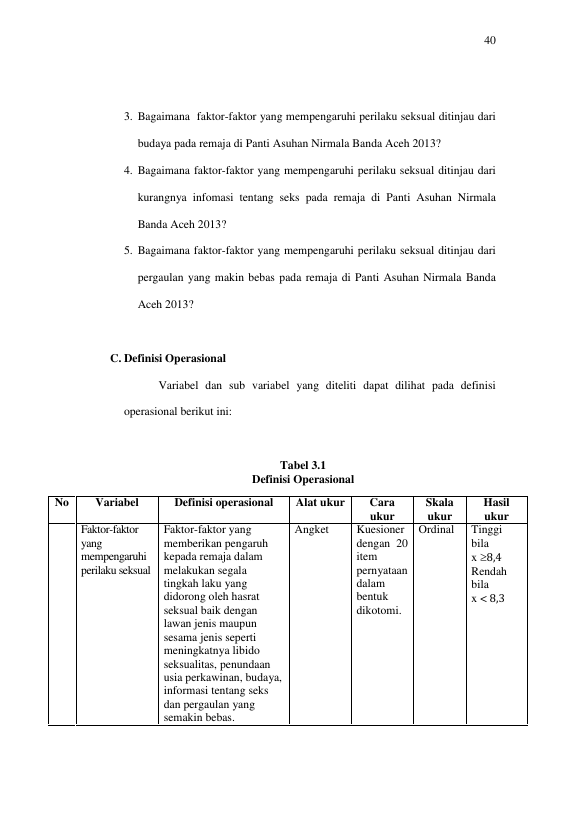 40

3. Bagaimana faktor-faktor yang mempengaruhi perilaku seksual ditinjau dari budaya pada remaja di Panti Asuhan Nirmala Banda Aceh 2013?

4. Bagaimana faktor-faktor yang mempengaruhi perilaku seksual ditinjau dari kurangnya infomasi tentang seks pada remaja di Panti Asuhan Nirmala Banda Aceh 2013?

5. Bagaimana faktor-faktor yang mempengaruhi perilaku seksual ditinjau dari pergaulan yang makin bebas pada remaja di Panti Asuhan Nirmala Banda Aceh 2013?

C. Definisi Operasional

Variabel dan sub variabel yang diteliti dapat dilihat pada definisi operasional berikut ini:

Tabel 3.1
Definisi Operasional

| No | Variabel | Definisi operasional | Alat ukur | Cara ukur | Skala ukur | Hasil ukur |
|---|---|---|---|---|---|---|
|  | Faktor-faktor yang mempengaruhi perilaku seksual | Faktor-faktor yang memberikan pengaruh kepada remaja dalam melakukan segala tingkah laku yang didorong oleh hasrat seksual baik dengan lawan jenis maupun sesama jenis seperti meningkatnya libido seksualitas, penundaan usia perkawinan, budaya, informasi tentang seks dan pergaulan yang semakin bebas. | Angket | Kuesioner dengan 20 item pernyataan dalam bentuk dikotomi. | Ordinal | Tinggi bila x ≥8,4 Rendah bila x < 8,3 |